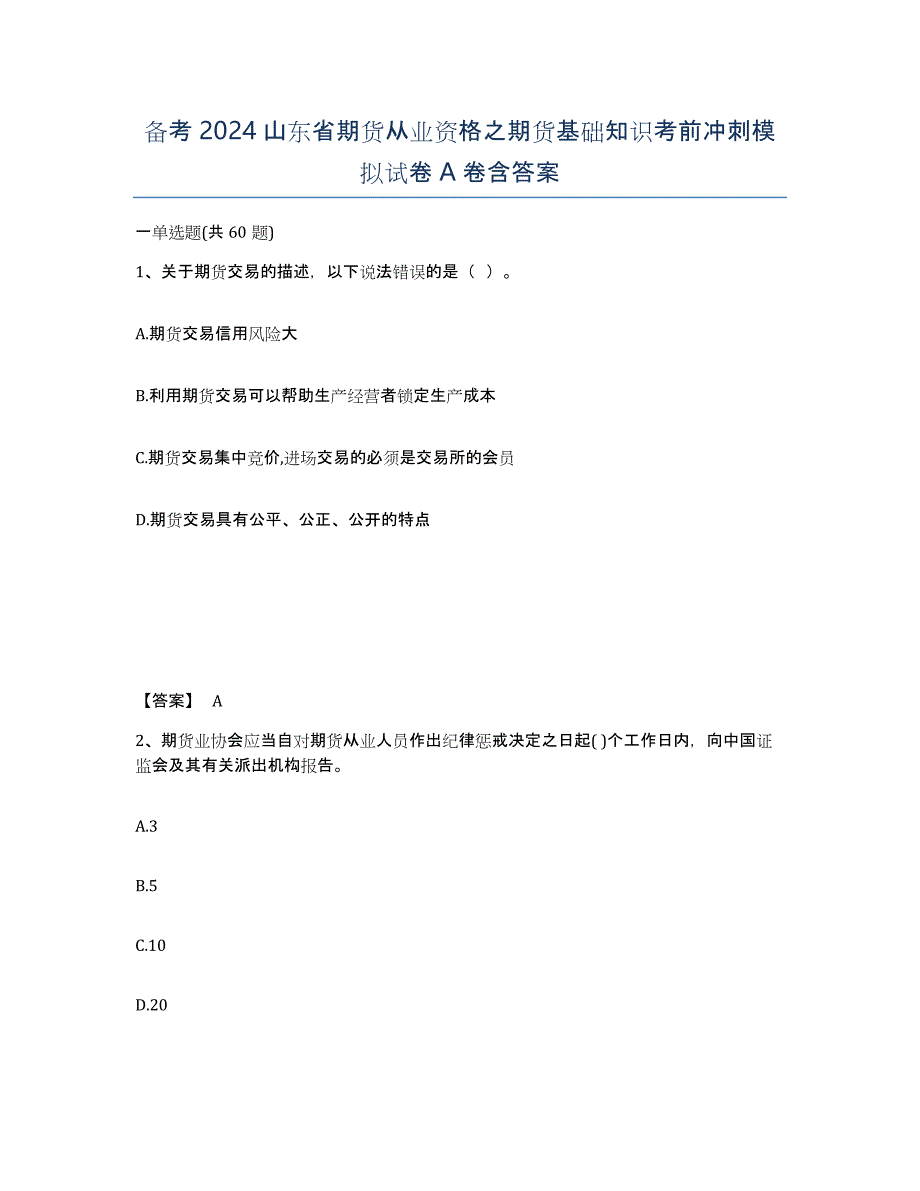 备考 2024 山东省期货从业资格之期货基础知识考前冲刺模拟试卷 A 卷含答案

一单选题(共 60 题)

1、关于期货交易的描述，以下说法错误的是（ ）。

A.期货交易信用风险大

B.利用期货交易可以帮助生产经营者锁定生产成本

C.期货交易集中竞价,进场交易的必须是交易所的会员

D.期货交易具有公平、公正、公开的特点

【答案】 A

2、期货业协会应当自对期货从业人员作出纪律惩戒决定之日起( )个工作日内，向中国证监会及其有关派出机构报告。

A.3

B.5

C.10

D.20